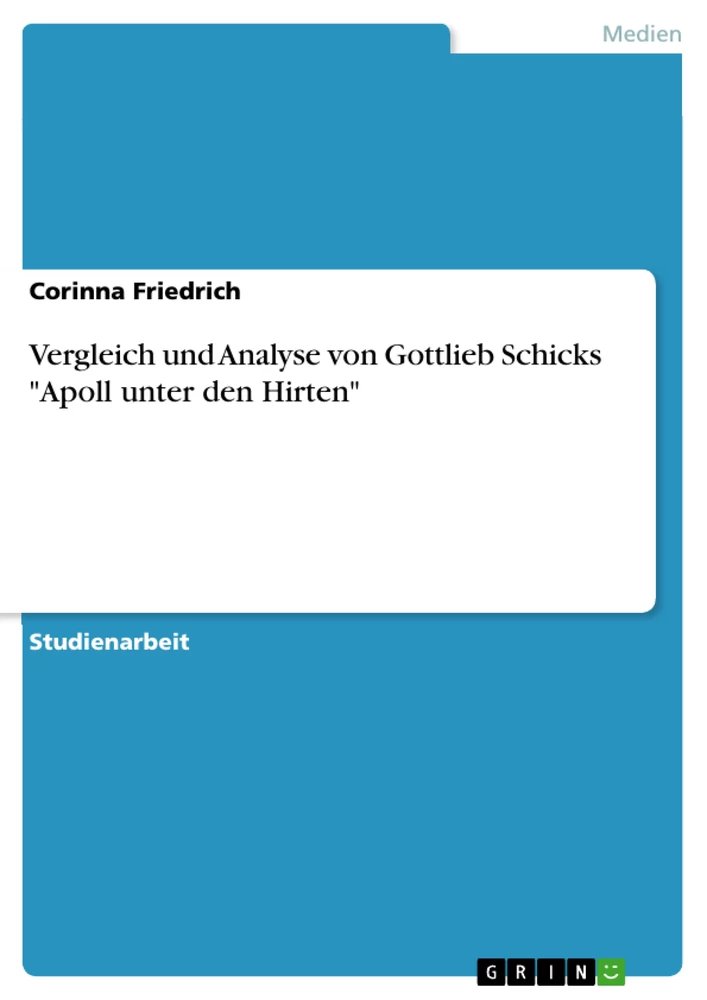 Medien

Corinna Friedrich

Vergleich und Analyse von Gottlieb Schicks "Apoll unter den Hirten"

Studienarbeit

GRIN